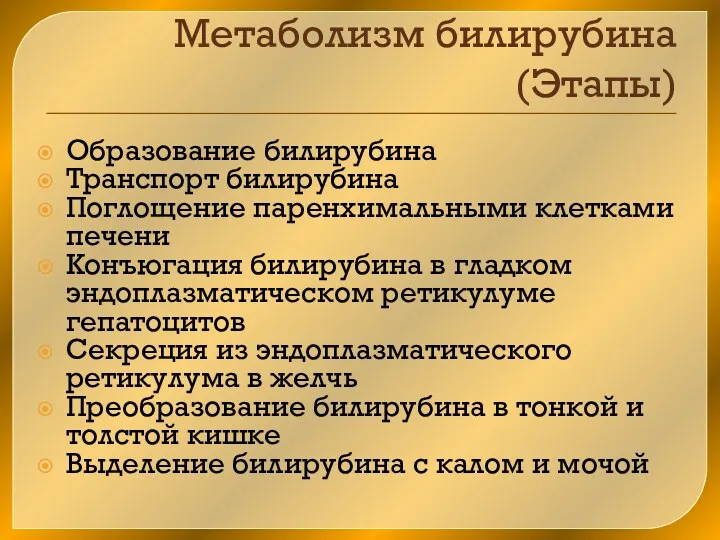 Метаболизм билирубина (Этапы)

Образование билирубина
Транспорт билирубина
Поглощение паренхимальными клетками печени
Конъюгация билирубина в гладком эндоплазматическом ретикулуме гепатоцитов
Секреция из эндоплазматического ретикулума в желчь
Преобразование билирубина в тонкой и толстой кишке
Выделение билирубина с калом и мочой